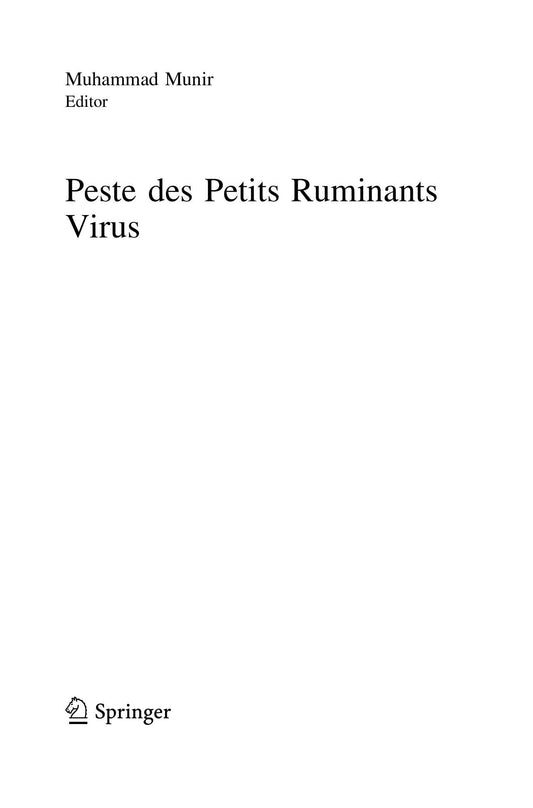 Muhammad Munir
Editor

Peste des Petits Ruminants Virus

Springer